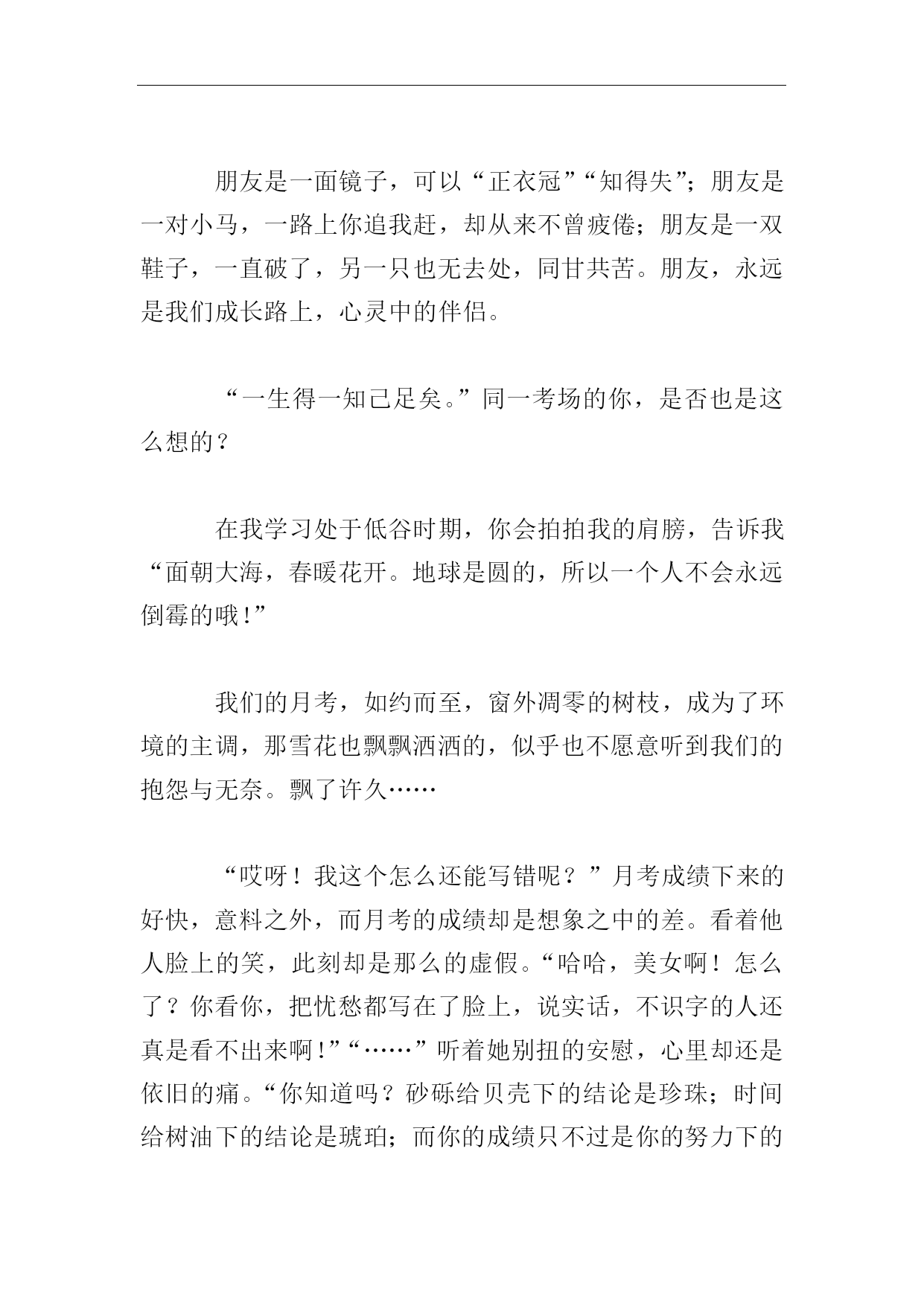 朋友是一面镜子，可以“正衣冠”“知得失”；朋友是一对小马，一路上你追我赶，却从来不曾疲倦；朋友是一双鞋子，一直破了，另一只也无去处，同甘共苦。朋友，永远是我们成长路上，心灵中的伴侣。

“一生得一知己足矣。”同一考场的你，是否也是这么想的？

在我学习处于低谷时期，你会拍拍我的肩膀，告诉我“面朝大海，春暖花开。地球是圆的，所以一个人不会永远倒霉的哦！”

我们的月考，如约而至，窗外凋零的树枝，成为了环境的主调，那雪花也飘飘洒洒的，似乎也不愿意听到我们的抱怨与无奈。飘了许久……

“哎呀！我这个怎么还能写错呢？”月考成绩下来的好快，意料之外，而月考的成绩却是想象之中的差。看着他人脸上的笑，此刻却是那么的虚假。“哈哈，美女啊！怎么了？你看你，把忧愁都写在了脸上，说实话，不识字的人还真是看不出来啊！”“……”听着她别扭的安慰，心里却还是依旧的痛。“你知道吗？砂砾给贝壳下的结论是珍珠；时间给树油下的结论是琥珀；而你的成绩只不过是你的努力下的